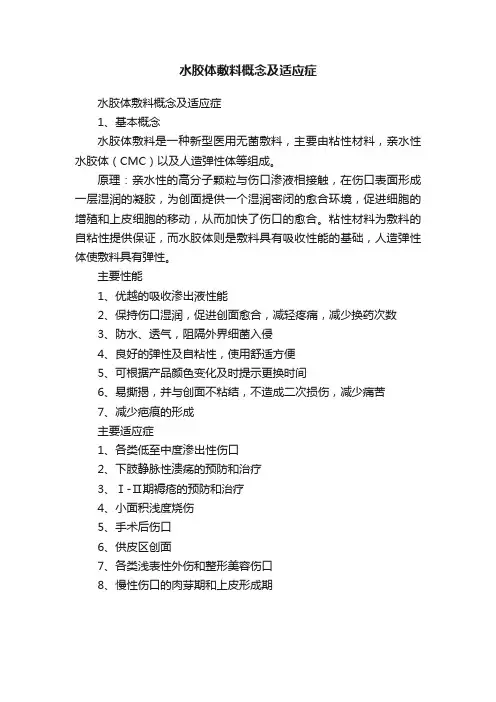 水胶体敷料概念及适应症

水胶体敷料概念及适应症

1、基本概念

水胶体敷料是一种新型医用无菌敷料，主要由粘性材料，亲水性水胶体（CMC）以及人造弹性体等组成。

原理：亲水性的高分子颗粒与伤口渗液相接触，在伤口表面形成一层湿润的凝胶，为创面提供一个湿润密闭的愈合环境，促进细胞的增殖和上皮细胞的移动，从而加快了伤口的愈合。粘性材料为敷料的自粘性提供保证，而水胶体则是敷料具有吸收性能的基础，人造弹性体使敷料具有弹性。

主要性能

1、优越的吸收渗出液性能

2、保持伤口湿润，促进创面愈合，减轻疼痛，减少换药次数

3、防水、透气，阻隔外界细菌入侵

4、良好的弹性及自粘性，使用舒适方便

5、可根据产品颜色变化及时提示更换时间

6、易撕揭，并与创面不粘结，不造成二次损伤，减少痛苦

7、减少疤痕的形成

主要适应症

1、各类低至中度渗出性伤口

2、下肢静脉性溃疡的预防和治疗

3、Ⅰ-Ⅱ期褥疮的预防和治疗

4、小面积浅度烧伤

5、手术后伤口

6、供皮区创面

7、各类浅表性外伤和整形美容伤口

8、慢性伤口的肉芽期和上皮形成期